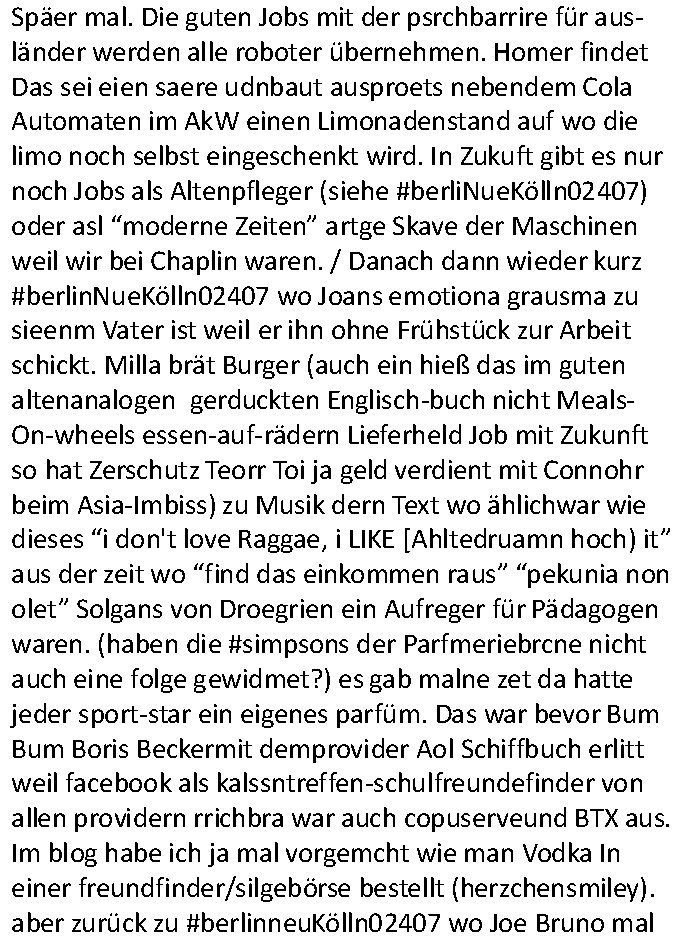 Späer mal. Die guten Jobs mit der psrchbarrire für ausländer werden alle roboter übernehmen. Homer findet Das sei eien saere udnbaut ausproets nebendem Cola Automaten im AkW einen Limonadenstand auf wo die limo noch selbst eingeschenkt wird. In Zukuft gibt es nur noch Jobs als Altenpfleger (siehe #berliNueKölln02407) oder asl “moderne Zeiten” artge Skave der Maschinen weil wir bei Chaplin waren. / Danach dann wieder kurz #berlinNueKölln02407 wo Joans emotiona grausma zu sieenm Vater ist weil er ihn ohne Frühstück zur Arbeit schickt. Milla brät Burger (auch ein hieß das im guten altenanalogen gerduckten Englisch-buch nicht Meals-On-wheels essen-auf-rädern Lieferheld Job mit Zukunft so hat Zerschutz Teorr Toi ja geld verdient mit Connohr beim Asia-Imbiss) zu Musik dern Text wo ählichwar wie dieses “i don't love Raggae, i LIKE [Ahltedruamn hoch) it” aus der zeit wo “find das einkommen raus” “pekunia non olet” Solgans von Droegrien ein Aufreger für Pädagogen waren. (haben die #simpsons der Parfmeriebrcne nicht auch eine folge gewidmet?) es gab malne zet da hatte jeder sport-star ein eigenes parfüm. Das war bevor Bum Bum Boris Beckermit demprovider Aol Schiffbuch erlitt weil facebook als kalssntreffen-schulfreundefinder von allen providern rrichbra war auch copuserveund BTX aus. Im blog habe ich ja mal vorgemcht wie man Vodka In einer freundfinder/silgebörse bestellt (herzchensmiley). aber zurück zu #berlinneuKölln02407 wo Joe Bruno mal